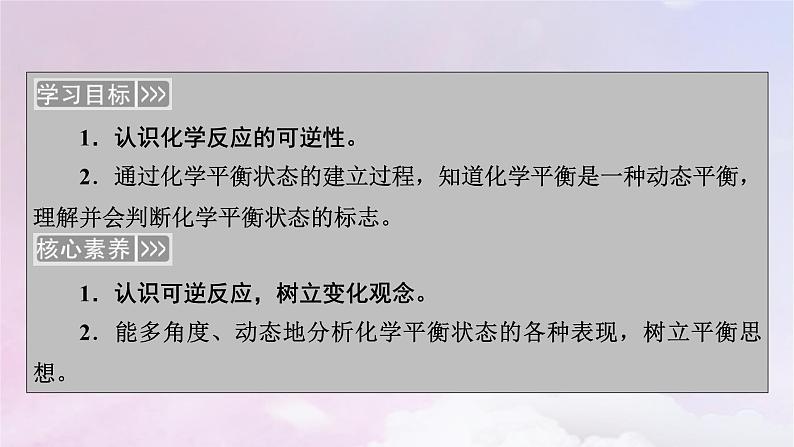 学习目标 >>>

1．认识化学反应的可逆性。

2．通过化学平衡状态的建立过程，知道化学平衡是一种动态平衡，理解并会判断化学平衡状态的标志。

核心素养 >>>

1．认识可逆反应，树立变化观念。

2．能多角度、动态地分析化学平衡状态的各种表现，树立平衡思想。